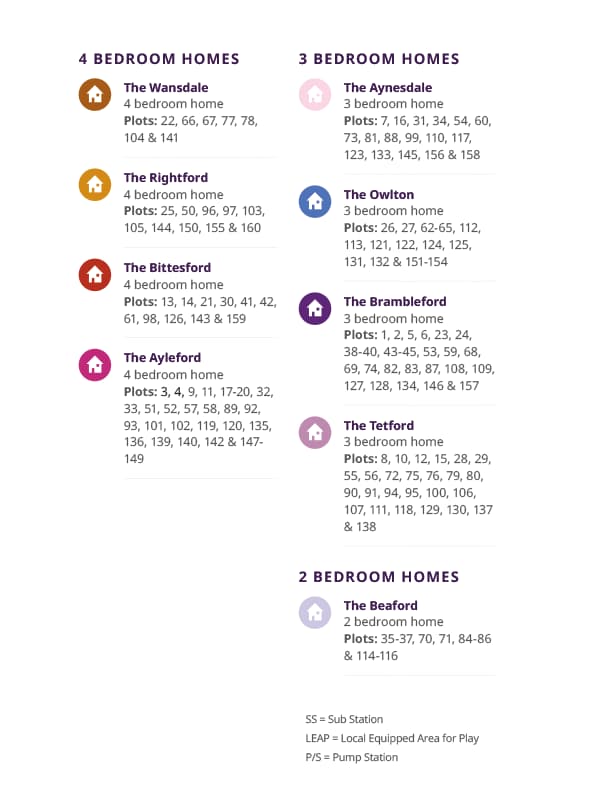 4 BEDROOM HOMES

The Wansdale
4 bedroom home
Plots: 22, 66, 67, 77, 78, 104 & 141

The Rightford
4 bedroom home
Plots: 25, 50, 96, 97, 103, 105, 144, 150, 155 & 160

The Bittesford
4 bedroom home
Plots: 13, 14, 21, 30, 41, 42, 61, 98, 126, 143 & 159

The Ayleford
4 bedroom home
Plots: 3, 4, 9, 11, 17-20, 32, 33, 51, 52, 57, 58, 89, 92, 93, 101, 102, 119, 120, 135, 136, 139, 140, 142 & 147-149

3 BEDROOM HOMES

The Aynesdale
3 bedroom home
Plots: 7, 16, 31, 34, 54, 60, 73, 81, 88, 99, 110, 117, 123, 133, 145, 156 & 158

The Owlton
3 bedroom home
Plots: 26, 27, 62-65, 112, 113, 121, 122, 124, 125, 131, 132 & 151-154

The Brambleford
3 bedroom home
Plots: 1, 2, 5, 6, 23, 24, 38-40, 43-45, 53, 59, 68, 69, 74, 82, 83, 87, 108, 109, 127, 128, 134, 146 & 157

The Tetford
3 bedroom home
Plots: 8, 10, 12, 15, 28, 29, 55, 56, 72, 75, 76, 79, 80, 90, 91, 94, 95, 100, 106, 107, 111, 118, 129, 130, 137 & 138

2 BEDROOM HOMES

The Beaford
2 bedroom home
Plots: 35-37, 70, 71, 84-86 & 114-116

SS = Sub Station
LEAP = Local Equipped Area for Play
P/S = Pump Station